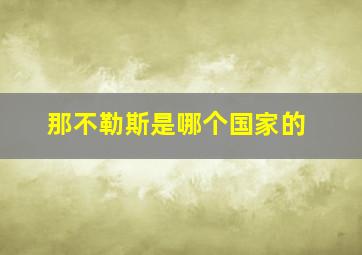 那不勒斯是哪个国家的